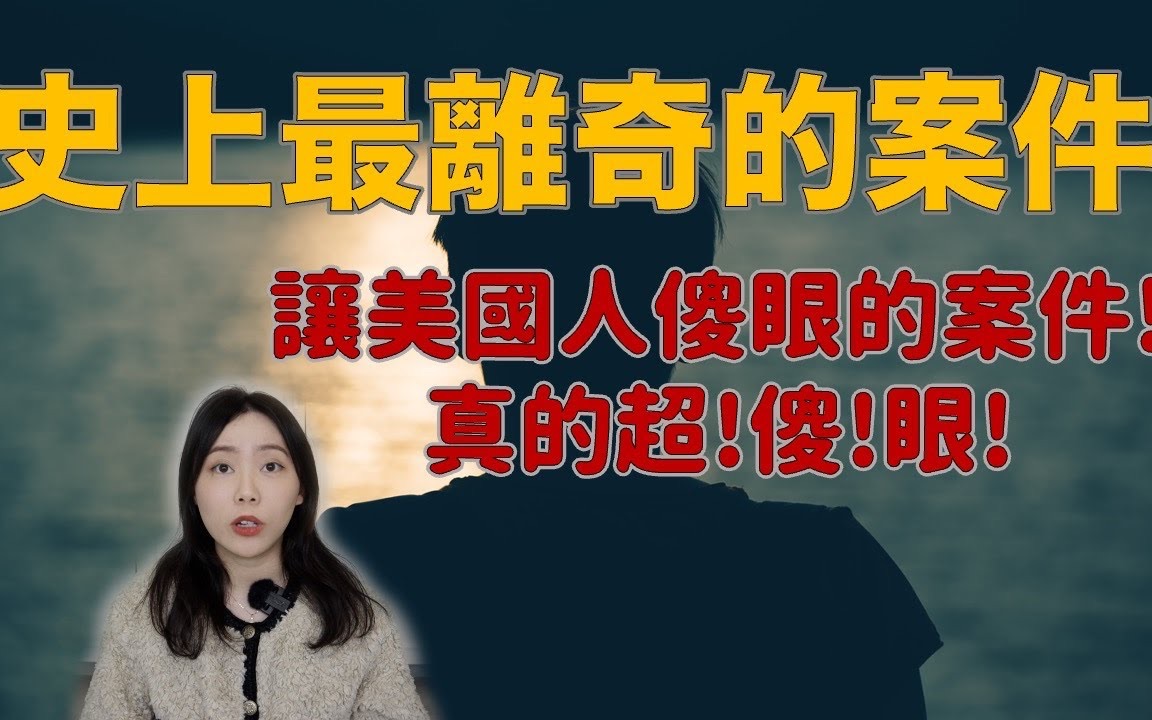 史上最離奇的案件

讓美國人傻眼的案件!
真的超!傻!眼!